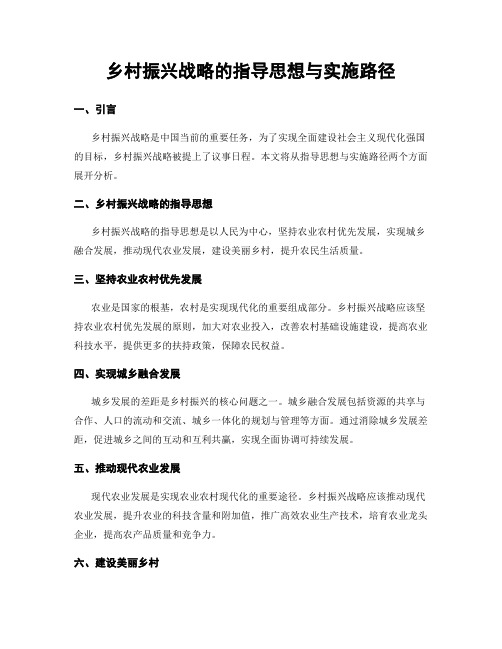 乡村振兴战略的指导思想与实施路径

一、引言

乡村振兴战略是中国当前的重要任务，为了实现全面建设社会主义现代化强国的目标，乡村振兴战略被提上了议事日程。本文将从指导思想与实施路径两个方面展开分析。

二、乡村振兴战略的指导思想

乡村振兴战略的指导思想是以人民为中心，坚持农业农村优先发展，实现城乡融合发展，推动现代农业发展，建设美丽乡村，提升农民生活质量。

三、坚持农业农村优先发展

农业是国家的根基，农村是实现现代化的重要组成部分。乡村振兴战略应该坚持农业农村优先发展的原则，加大对农业投入，改善农村基础设施建设，提高农业科技水平，提供更多的扶持政策，保障农民权益。

四、实现城乡融合发展

城乡发展的差距是乡村振兴的核心问题之一。城乡融合发展包括资源的共享与合作、人口的流动和交流、城乡一体化的规划与管理等方面。通过消除城乡发展差距，促进城乡之间的互动和互利共赢，实现全面协调可持续发展。

五、推动现代农业发展

现代农业发展是实现农业农村现代化的重要途径。乡村振兴战略应该推动现代农业发展，提升农业的科技含量和附加值，推广高效农业生产技术，培育农业龙头企业，提高农产品质量和竞争力。

六、建设美丽乡村